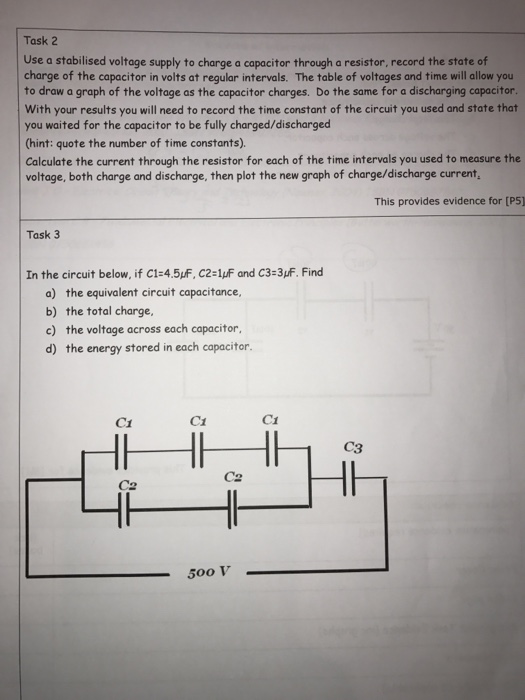 Task 2

Use a stabilised voltage supply to charge a capacitor through a resistor, record the state of charge of the capacitor in volts at regular intervals. The table of voltages and time will allow you to draw a graph of the voltage as the capacitor charges. Do the same for a discharging capacitor.

With your results you will need to record the time constant of the circuit you used and state that you waited for the capacitor to be fully charged/discharged

(hint: quote the number of time constants).

Calculate the current through the resistor for each of the time intervals you used to measure the voltage, both charge and discharge, then plot the new graph of charge/discharge current.

This provides evidence for [P5]

Task 3

In the circuit below, if C1=4.5μF, C2=1μF and C3=3μF. Find

a) the equivalent circuit capacitance,
b) the total charge,
c) the voltage across each capacitor,
d) the energy stored in each capacitor.

C1 C1 C1
C3
C2 C2
500 V